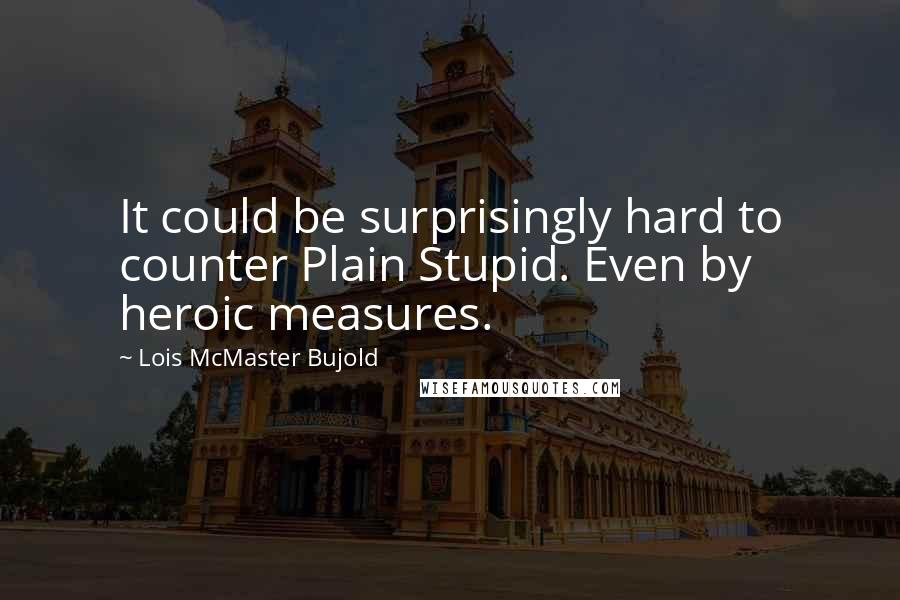 It could be surprisingly hard to counter Plain Stupid. Even by heroic measures.

~ Lois McMaster Bujold

WISEFAMOUSQUOTES.COM